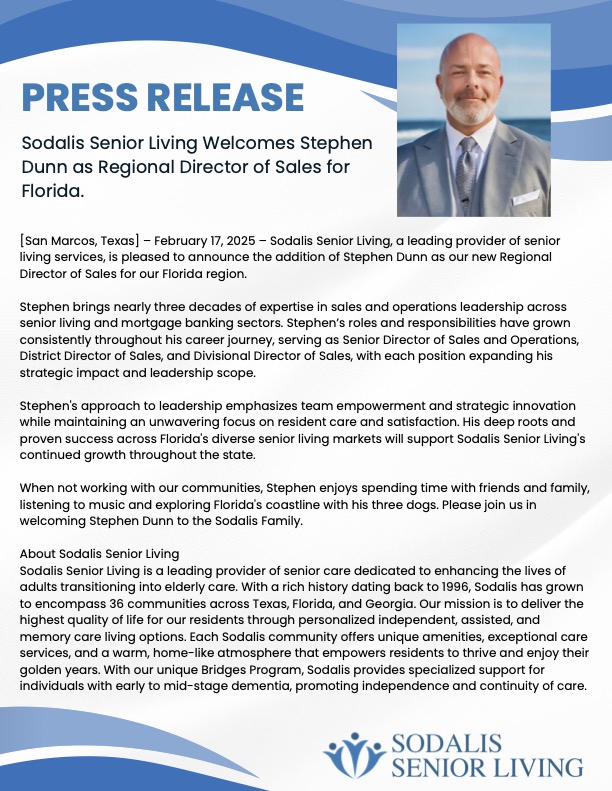 PRESS RELEASE

Sodalis Senior Living Welcomes Stephen Dunn as Regional Director of Sales for Florida.

[San Marcos, Texas] – February 17, 2025 – Sodalis Senior Living, a leading provider of senior living services, is pleased to announce the addition of Stephen Dunn as our new Regional Director of Sales for our Florida region.

Stephen brings nearly three decades of expertise in sales and operations leadership across senior living and mortgage banking sectors. Stephen's roles and responsibilities have grown consistently throughout his career journey, serving as Senior Director of Sales and Operations, District Director of Sales, and Divisional Director of Sales, with each position expanding his strategic impact and leadership scope.

Stephen's approach to leadership emphasizes team empowerment and strategic innovation while maintaining an unwavering focus on resident care and satisfaction. His deep roots and proven success across Florida's diverse senior living markets will support Sodalis Senior Living's continued growth throughout the state.

When not working with our communities, Stephen enjoys spending time with friends and family, listening to music and exploring Florida's coastline with his three dogs. Please join us in welcoming Stephen Dunn to the Sodalis Family.

About Sodalis Senior Living
Sodalis Senior Living is a leading provider of senior care dedicated to enhancing the lives of adults transitioning into elderly care. With a rich history dating back to 1996, Sodalis has grown to encompass 36 communities across Texas, Florida, and Georgia. Our mission is to deliver the highest quality of life for our residents through personalized independent, assisted, and memory care living options. Each Sodalis community offers unique amenities, exceptional care services, and a warm, home-like atmosphere that empowers residents to thrive and enjoy their golden years. With our unique Bridges Program, Sodalis provides specialized support for individuals with early to mid-stage dementia, promoting independence and continuity of care.

SODALIS
SENIOR LIVING